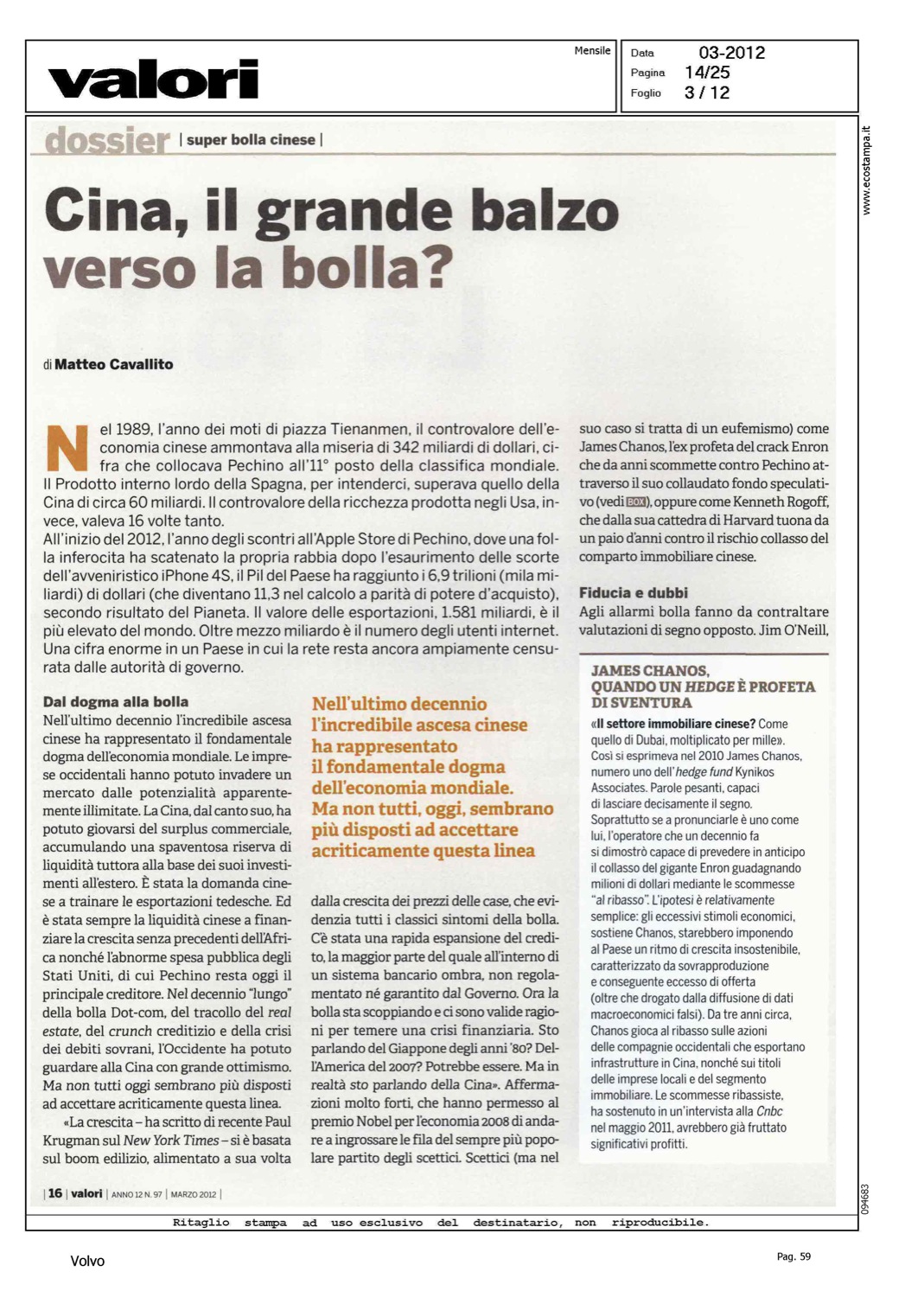 valori

Mensile

Data 03-2012
Pagina 14/25
Foglio 3 / 12

www.ecostampa.it

dossier | super bolla cinese |

Cina, il grande balzo verso la bolla?

di Matteo Cavallito

Nel 1989, l'anno dei moti di piazza Tienanmen, il controvalore dell'economia cinese ammontava alla miseria di 342 miliardi di dollari, cifra che collocava Pechino all'11° posto della classifica mondiale. Il Prodotto interno lordo della Spagna, per intenderci, superava quello della Cina di circa 60 miliardi. Il controvalore della ricchezza prodotta negli Usa, invece, valeva 16 volte tanto.
All'inizio del 2012, l'anno degli scontri all'Apple Store di Pechino, dove una folla inferocita ha scatenato la propria rabbia dopo l'esaurimento delle scorte dell'avveniristico iPhone 4S, il Pil del Paese ha raggiunto i 6,9 trilioni (mila miliardi) di dollari (che diventano 11,3 nel calcolo a parità di potere d'acquisto), secondo risultato del Pianeta. Il valore delle esportazioni, 1.581 miliardi, è il più elevato del mondo. Oltre mezzo miliardo è il numero degli utenti internet. Una cifra enorme in un Paese in cui la rete resta ancora ampiamente censurata dalle autorità di governo.

Dal dogma alla bolla
Nell'ultimo decennio l'incredibile ascesa cinese ha rappresentato il fondamentale dogma dell'economia mondiale. Le imprese occidentali hanno potuto invadere un mercato dalle potenzialità apparentemente illimitate. La Cina, dal canto suo, ha potuto giovarsi del surplus commerciale, accumulando una spaventosa riserva di liquidità tuttora alla base dei suoi investimenti all'estero. È stata la domanda cinese a trainare le esportazioni tedesche. Ed è stata sempre la liquidità cinese a finanziare la crescita senza precedenti dell'Africa nonché l'abnorme spesa pubblica degli Stati Uniti, di cui Pechino resta oggi il principale creditore. Nel decennio "lungo" della bolla Dot-com, del tracollo del real estate, del crunch creditizio e della crisi dei debiti sovrani, l'Occidente ha potuto guardare alla Cina con grande ottimismo. Ma non tutti oggi sembrano più disposti ad accettare acriticamente questa linea.
«La crescita – ha scritto di recente Paul Krugman sul New York Times – si è basata sul boom edilizio, alimentato a sua volta

Nell'ultimo decennio l'incredibile ascesa cinese ha rappresentato il fondamentale dogma dell'economia mondiale. Ma non tutti, oggi, sembrano più disposti ad accettare acriticamente questa linea

dalla crescita dei prezzi delle case, che evidenzia tutti i classici sintomi della bolla. C'è stata una rapida espansione del credito, la maggior parte del quale all'interno di un sistema bancario ombra, non regolamentato né garantito dal Governo. Ora la bolla sta scoppiando e ci sono valide ragioni per temere una crisi finanziaria. Sto parlando del Giappone degli anni '80? Dell'America del 2007? Potrebbe essere. Ma in realtà sto parlando della Cina». Affermazioni molto forti, che hanno permesso al premio Nobel per l'economia 2008 di andare a ingrossare le fila del sempre più popolare partito degli scettici. Scettici (ma nel

suo caso si tratta di un eufemismo) come James Chanos, l'ex profeta del crack Enron che da anni scommette contro Pechino attraverso il suo collaudato fondo speculativo (vedi BOX), oppure come Kenneth Rogoff, che dalla sua cattedra di Harvard tuona da un paio d'anni contro il rischio collasso del comparto immobiliare cinese.

Fiducia e dubbi
Agli allarmi bolla fanno da contraltare valutazioni di segno opposto. Jim O'Neill,

JAMES CHANOS, QUANDO UN HEDGE È PROFETA DI SVENTURA
«Il settore immobiliare cinese? Come quello di Dubai, moltiplicato per mille». Così si esprimeva nel 2010 James Chanos, numero uno dell'hedge fund Kynikos Associates. Parole pesanti, capaci di lasciare decisamente il segno. Soprattutto se a pronunciarle è uno come lui, l'operatore che un decennio fa si dimostrò capace di prevedere in anticipo il collasso del gigante Enron guadagnando milioni di dollari mediante le scommesse "al ribasso". L'ipotesi è relativamente semplice: gli eccessivi stimoli economici, sostiene Chanos, starebbero imponendo al Paese un ritmo di crescita insostenibile, caratterizzato da sovrapproduzione e conseguente eccesso di offerta (oltre che drogato dalla diffusione di dati macroeconomici falsi). Da tre anni circa, Chanos gioca al ribasso sulle azioni delle compagnie occidentali che esportano infrastrutture in Cina, nonché sui titoli delle imprese locali e del segmento immobiliare. Le scommesse ribassiste, ha sostenuto in un'intervista alla Cnbc nel maggio 2011, avrebbero già fruttato significativi profitti.

| 16 | valori | ANNO 12 N. 97 | MARZO 2012 |

094683

Ritaglio stampa ad uso esclusivo del destinatario, non riproducibile.

Volvo

Pag. 59